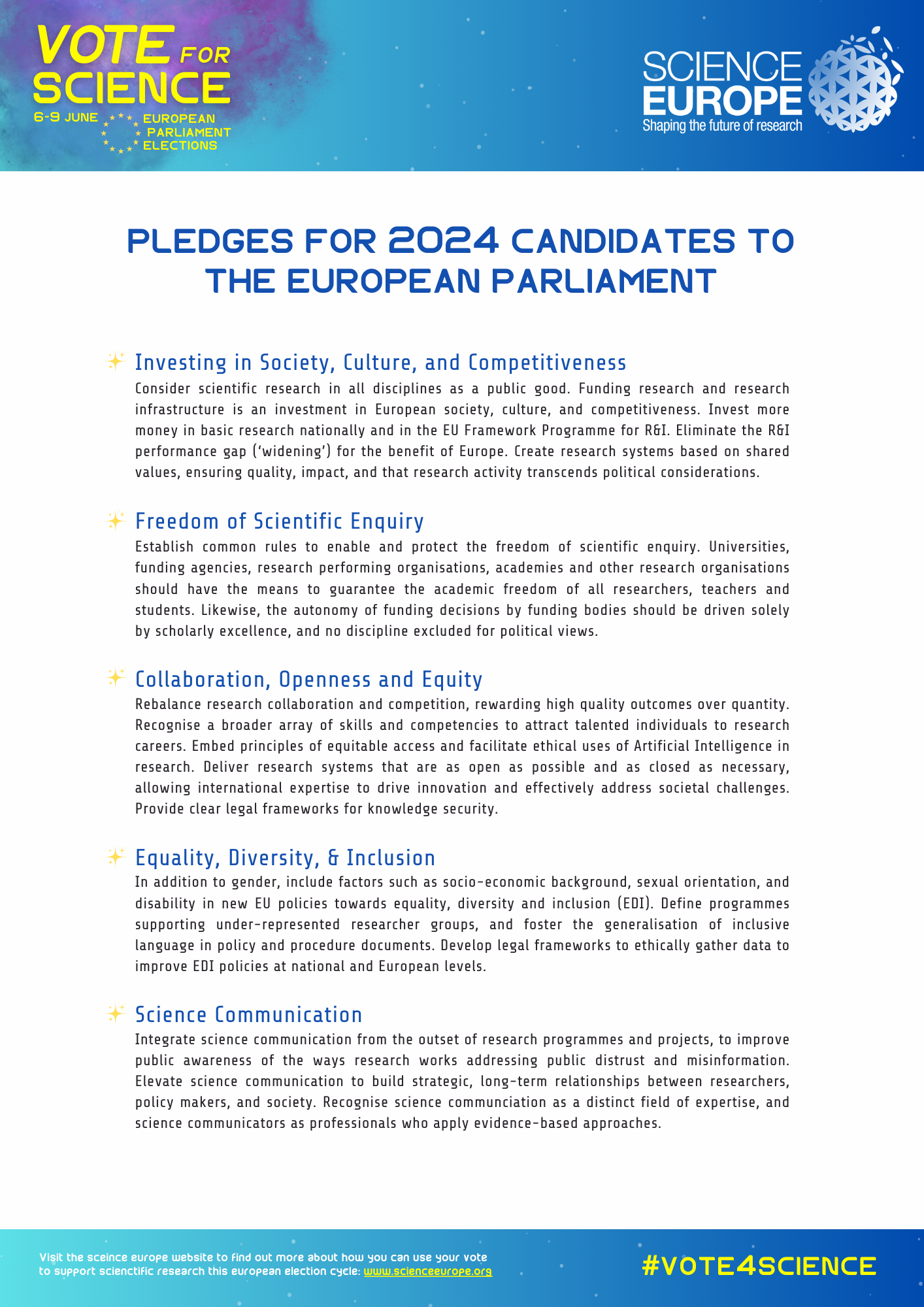 VOTE FOR SCIENCE
6-9 JUNE EUROPEAN PARLIAMENT ELECTIONS

SCIENCE EUROPE
Shaping the future of research

PLEDGES FOR 2024 CANDIDATES TO THE EUROPEAN PARLIAMENT

Investing in Society, Culture, and Competitiveness
Consider scientific research in all disciplines as a public good. Funding research and research infrastructure is an investment in European society, culture, and competitiveness. Invest more money in basic research nationally and in the EU Framework Programme for R&I. Eliminate the R&I performance gap ('widening') for the benefit of Europe. Create research systems based on shared values, ensuring quality, impact, and that research activity transcends political considerations.

Freedom of Scientific Enquiry
Establish common rules to enable and protect the freedom of scientific enquiry. Universities, funding agencies, research performing organisations, academies and other research organisations should have the means to guarantee the academic freedom of all researchers, teachers and students. Likewise, the autonomy of funding decisions by funding bodies should be driven solely by scholarly excellence, and no discipline excluded for political views.

Collaboration, Openness and Equity
Rebalance research collaboration and competition, rewarding high quality outcomes over quantity. Recognise a broader array of skills and competencies to attract talented individuals to research careers. Embed principles of equitable access and facilitate ethical uses of Artificial Intelligence in research. Deliver research systems that are as open as possible and as closed as necessary, allowing international expertise to drive innovation and effectively address societal challenges. Provide clear legal frameworks for knowledge security.

Equality, Diversity, & Inclusion
In addition to gender, include factors such as socio-economic background, sexual orientation, and disability in new EU policies towards equality, diversity and inclusion (EDI). Define programmes supporting under-represented researcher groups, and foster the generalisation of inclusive language in policy and procedure documents. Develop legal frameworks to ethically gather data to improve EDI policies at national and European levels.

Science Communication
Integrate science communication from the outset of research programmes and projects, to improve public awareness of the ways research works addressing public distrust and misinformation. Elevate science communication to build strategic, long-term relationships between researchers, policy makers, and society. Recognise science communciation as a distinct field of expertise, and science communicators as professionals who apply evidence-based approaches.

Visit the sceince europe website to find out more about how you can use your vote to support scienctific research this european election cycle: www.scienceeurope.org

#VOTE4SCIENCE